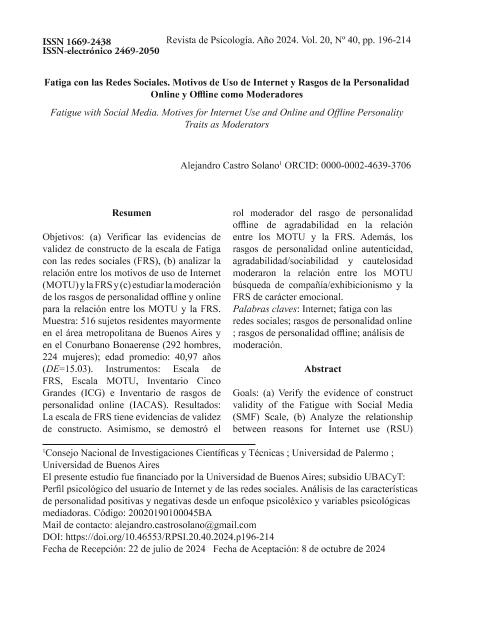 ISSN 1669-2438
ISSN-electrónico 2469-2050

Revista de Psicología. Año 2024. Vol. 20, Nº 40, pp. 196-214

Fatiga con las Redes Sociales. Motivos de Uso de Internet y Rasgos de la Personalidad Online y Offline como Moderadores

Fatigue with Social Media. Motives for Internet Use and Online and Offline Personality Traits as Moderators

Alejandro Castro Solano$^1$ ORCID: 0000-0002-4639-3706

Resumen

Objetivos: (a) Verificar las evidencias de validez de constructo de la escala de Fatiga con las redes sociales (FRS), (b) analizar la relación entre los motivos de uso de Internet (MOTU) y la FRS y (c) estudiar la moderación de los rasgos de personalidad offline y online para la relación entre los MOTU y la FRS. Muestra: 516 sujetos residentes mayormente en el área metropolitana de Buenos Aires y en el Conurbano Bonaerense (292 hombres, 224 mujeres); edad promedio: 40,97 años (DE=15.03). Instrumentos: Escala de FRS, Escala MOTU, Inventario Cinco Grandes (ICG) e Inventario de rasgos de personalidad online (IACAS). Resultados: La escala de FRS tiene evidencias de validez de constructo. Asimismo, se demostró el rol moderador del rasgo de personalidad offline de agradabilidad en la relación entre los MOTU y la FRS. Además, los rasgos de personalidad online autenticidad, agradabilidad/sociabilidad y cautelosidad moderaron la relación entre los MOTU búsqueda de compañía/exhibicionismo y la FRS de carácter emocional.
Palabras claves: Internet; fatiga con las redes sociales; rasgos de personalidad online ; rasgos de personalidad offline; análisis de moderación.

Abstract

Goals: (a) Verify the evidence of construct validity of the Fatigue with Social Media (SMF) Scale, (b) Analyze the relationship between reasons for Internet use (RSU)

$^1$Consejo Nacional de Investigaciones Científicas y Técnicas ; Universidad de Palermo ; Universidad de Buenos Aires
El presente estudio fue financiado por la Universidad de Buenos Aires; subsidio UBACyT: Perfil psicológico del usuario de Internet y de las redes sociales. Análisis de las características de personalidad positivas y negativas desde un enfoque psicoléxico y variables psicológicas mediadoras. Código: 20020190100045BA
Mail de contacto: alejandro.castrosolano@gmail.com
DOI: https://doi.org/10.46553/RPSI.20.40.2024.p196-214
Fecha de Recepción: 22 de julio de 2024 Fecha de Aceptación: 8 de octubre de 2024